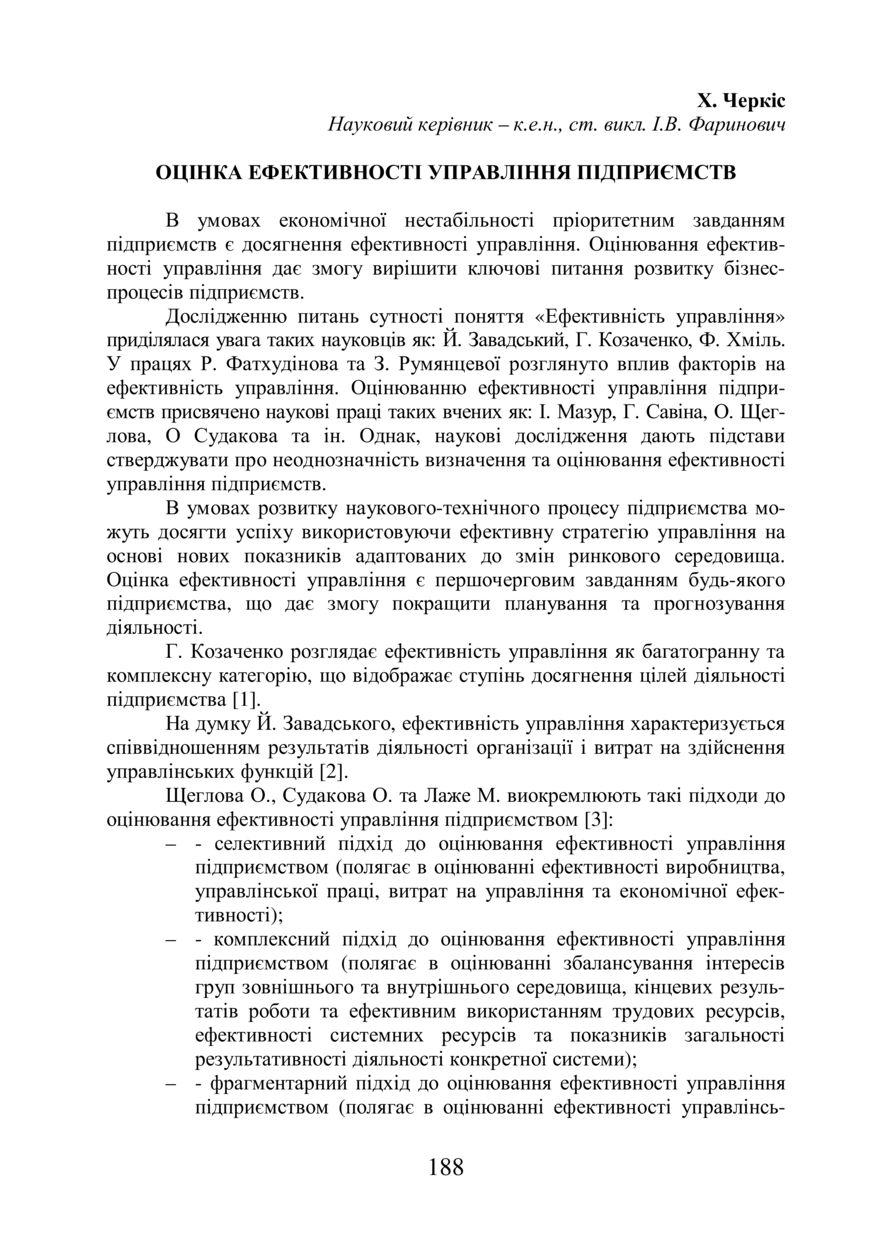 Х. Черкіс
Науковий керівник – к.е.н., ст. викл. І.В. Фаринович

ОЦІНКА ЕФЕКТИВНОСТІ УПРАВЛІННЯ ПІДПРИЄМСТВ

В умовах економічної нестабільності пріоритетним завданням підприємств є досягнення ефективності управління. Оцінювання ефективності управління дає змогу вирішити ключові питання розвитку бізнес-процесів підприємств.

Дослідженню питань сутності поняття «Ефективність управління» приділялася увага таких науковців як: Й. Завадський, Г. Козаченко, Ф. Хміль. У працях Р. Фатхудінова та З. Румянцевої розглянуто вплив факторів на ефективність управління. Оцінюванню ефективності управління підприємств присвячено наукові праці таких вчених як: І. Мазур, Г. Савіна, О. Щеглова, О Судакова та ін. Однак, наукові дослідження дають підстави стверджувати про неоднозначність визначення та оцінювання ефективності управління підприємств.

В умовах розвитку наукового-технічного процесу підприємства можуть досягти успіху використовуючи ефективну стратегію управління на основі нових показників адаптованих до змін ринкового середовища. Оцінка ефективності управління є першочерговим завданням будь-якого підприємства, що дає змогу покращити планування та прогнозування діяльності.

Г. Козаченко розглядає ефективність управління як багатогранну та комплексну категорію, що відображає ступінь досягнення цілей діяльності підприємства [1].

На думку Й. Завадського, ефективність управління характеризується співвідношенням результатів діяльності організації і витрат на здійснення управлінських функцій [2].

Щеглова О., Судакова О. та Лаже М. виокремлюють такі підходи до оцінювання ефективності управління підприємством [3]:
– - селективний підхід до оцінювання ефективності управління підприємством (полягає в оцінюванні ефективності виробництва, управлінської праці, витрат на управління та економічної ефективності);
– - комплексний підхід до оцінювання ефективності управління підприємством (полягає в оцінюванні збалансування інтересів груп зовнішнього та внутрішнього середовища, кінцевих результатів роботи та ефективним використанням трудових ресурсів, ефективності системних ресурсів та показників загальності результативності діяльності конкретної системи);
– - фрагментарний підхід до оцінювання ефективності управління підприємством (полягає в оцінюванні ефективності управлінсь-

188